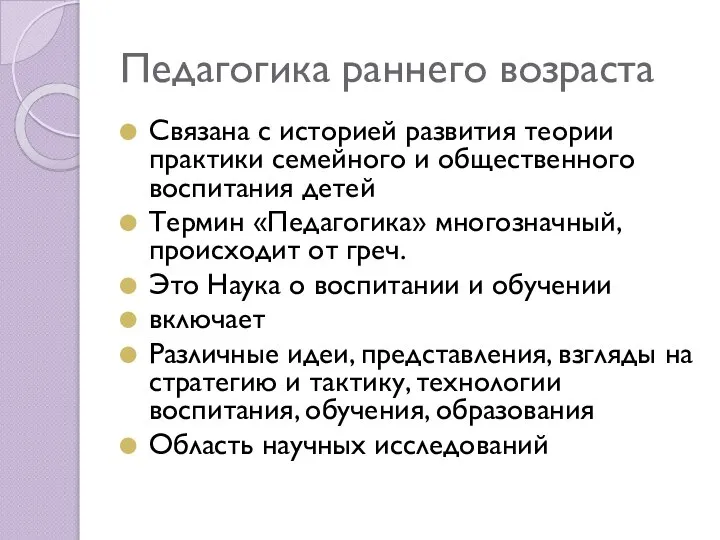 Педагогика раннего возраста

Связана с историей развития теории практики семейного и общественного воспитания детей

Термин «Педагогика» многозначный, происходит от греч.

Это Наука о воспитании и обучении

включает

Различные идеи, представления, взгляды на стратегию и тактику, технологии воспитания, обучения, образования

Область научных исследований